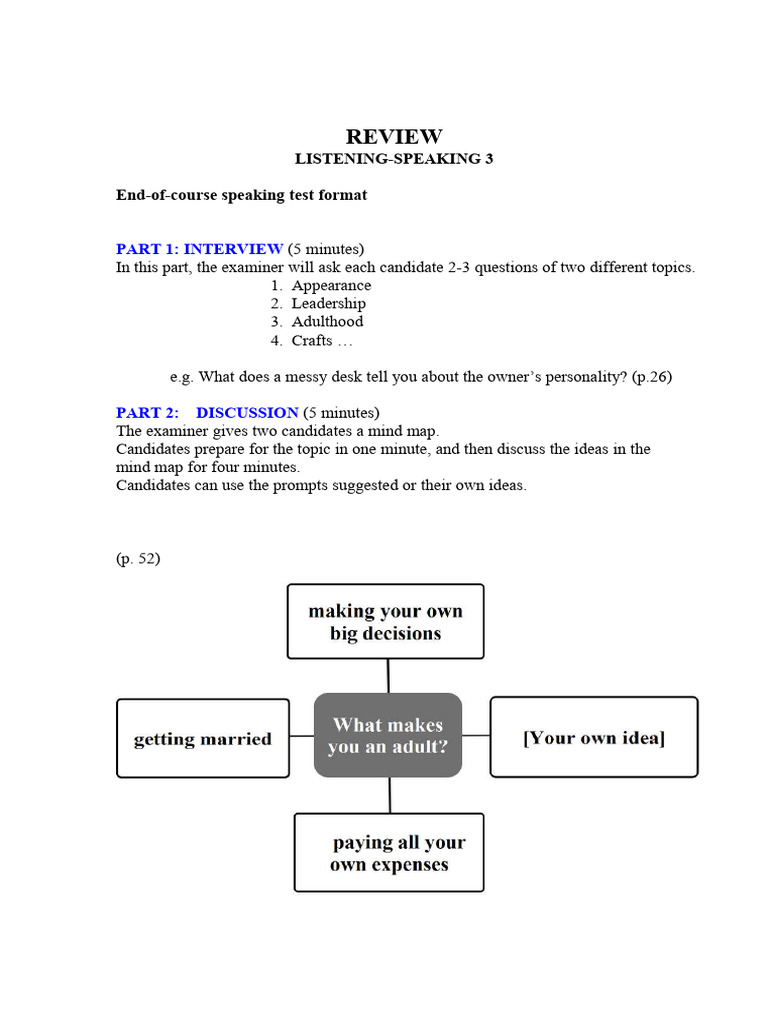 REVIEW
LISTENING-SPEAKING 3

End-of-course speaking test format

PART 1: INTERVIEW (5 minutes)
In this part, the examiner will ask each candidate 2-3 questions of two different topics.
1. Appearance
2. Leadership
3. Adulthood
4. Crafts …

e.g. What does a messy desk tell you about the owner's personality? (p.26)

PART 2: DISCUSSION (5 minutes)
The examiner gives two candidates a mind map.
Candidates prepare for the topic in one minute, and then discuss the ideas in the mind map for four minutes.
Candidates can use the prompts suggested or their own ideas.

(p. 52)

making your own big decisions

getting married

What makes you an adult?

[Your own idea]

paying all your own expenses